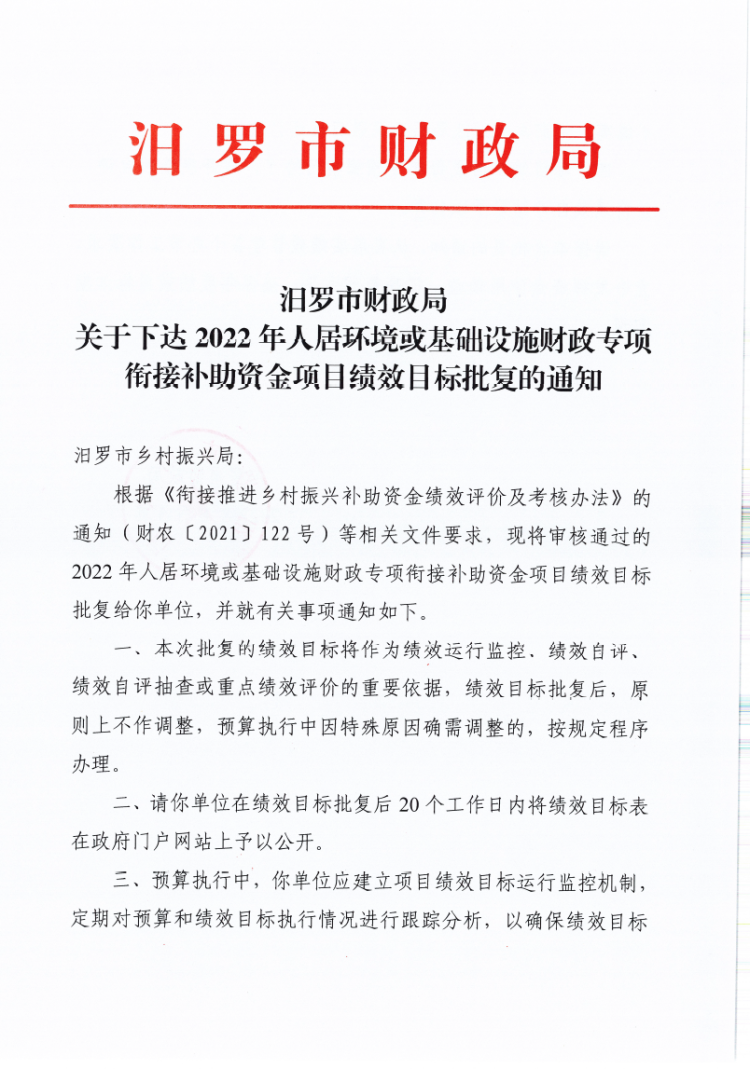 汨罗市财政局

汨罗市财政局
关于下达 2022 年人居环境或基础设施财政专项衔接补助资金项目绩效目标批复的通知

汨罗市乡村振兴局：

根据《衔接推进乡村振兴补助资金绩效评价及考核办法》的通知（财农〔2021〕122 号）等相关文件要求，现将审核通过的 2022 年人居环境或基础设施财政专项衔接补助资金项目绩效目标批复给你单位，并就有关事项通知如下。

一、本次批复的绩效目标将作为绩效运行监控、绩效自评、绩效自评抽查或重点绩效评价的重要依据，绩效目标批复后，原则上不作调整，预算执行中因特殊原因确需调整的，按规定程序办理。

二、请你单位在绩效目标批复后 20 个工作日内将绩效目标表在政府门户网站上予以公开。

三、预算执行中，你单位应建立项目绩效目标运行监控机制，定期对预算和绩效目标执行情况进行跟踪分析，以确保绩效目标